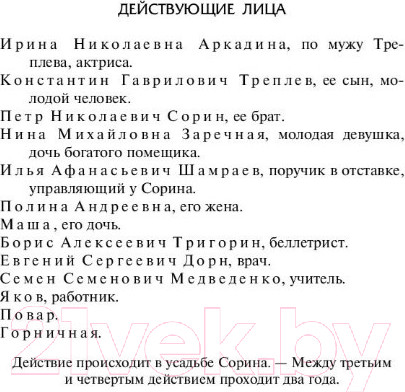 ДЕЙСТВУЮЩИЕ ЛИЦА

Ирина Николаевна Аркадина, по мужу Треплева, актриса.

Константин Гаврилович Треплев, ее сын, молодой человек.

Петр Николаевич Сорин, ее брат.

Нина Михайловна Заречная, молодая девушка, дочь богатого помещика.

Илья Афанасьевич Шамраев, поручик в отставке, управляющий у Сорина.

Полина Андреевна, его жена.

Маша, его дочь.

Борис Алексеевич Тригорин, беллетрист.

Евгений Сергеевич Дорн, врач.

Семен Семенович Медведенко, учитель.

Яков, работник.

Повар.

Горничная.

Действие происходит в усадьбе Сорина. — Между третьим и четвертым действием проходит два года.

21vek.by